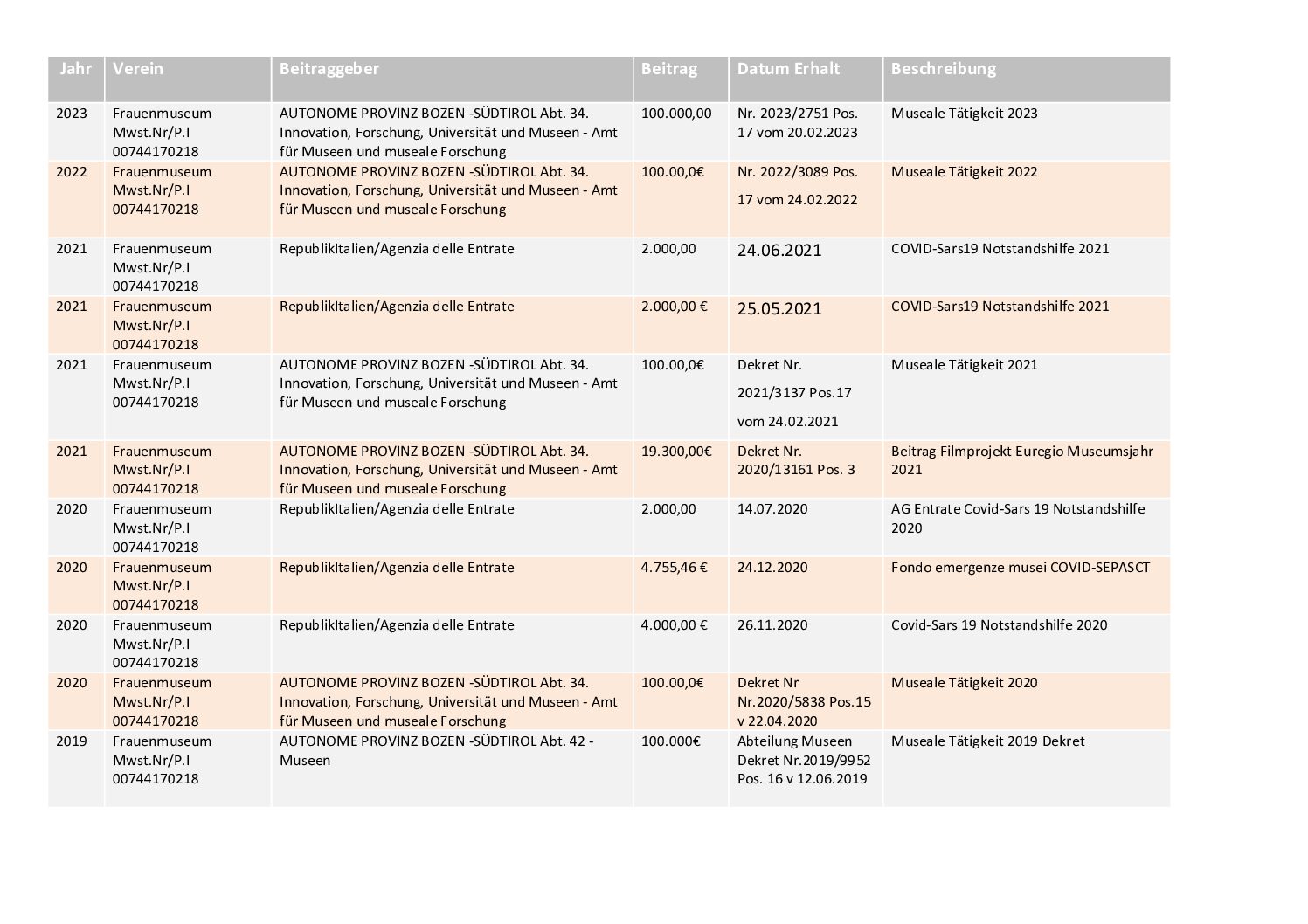 | Jahr | Verein | Beitraggeber | Beitrag | Datum Erhalt | Beschreibung |
|---|---|---|---|---|---|
| 2023 | Frauenmuseum Mwst.Nr/P.I 00744170218 | AUTONOME PROVINZ BOZEN -SÜDTIROL Abt. 34. Innovation, Forschung, Universität und Museen - Amt für Museen und museale Forschung | 100.000,00 | Nr. 2023/2751 Pos. 17 vom 20.02.2023 | Museale Tätigkeit 2023 |
| 2022 | Frauenmuseum Mwst.Nr/P.I 00744170218 | AUTONOME PROVINZ BOZEN -SÜDTIROL Abt. 34. Innovation, Forschung, Universität und Museen - Amt für Museen und museale Forschung | 100.00,0€ | Nr. 2022/3089 Pos. 17 vom 24.02.2022 | Museale Tätigkeit 2022 |
| 2021 | Frauenmuseum Mwst.Nr/P.I 00744170218 | RepublikItalien/Agenzia delle Entrate | 2.000,00 | 24.06.2021 | COVID-Sars19 Notstandshilfe 2021 |
| 2021 | Frauenmuseum Mwst.Nr/P.I 00744170218 | RepublikItalien/Agenzia delle Entrate | 2.000,00 € | 25.05.2021 | COVID-Sars19 Notstandshilfe 2021 |
| 2021 | Frauenmuseum Mwst.Nr/P.I 00744170218 | AUTONOME PROVINZ BOZEN -SÜDTIROL Abt. 34. Innovation, Forschung, Universität und Museen - Amt für Museen und museale Forschung | 100.00,0€ | Dekret Nr. 2021/3137 Pos.17 vom 24.02.2021 | Museale Tätigkeit 2021 |
| 2021 | Frauenmuseum Mwst.Nr/P.I 00744170218 | AUTONOME PROVINZ BOZEN -SÜDTIROL Abt. 34. Innovation, Forschung, Universität und Museen - Amt für Museen und museale Forschung | 19.300,00€ | Dekret Nr. 2020/13161 Pos. 3 | Beitrag Filmprojekt Euregio Museumsjahr 2021 |
| 2020 | Frauenmuseum Mwst.Nr/P.I 00744170218 | RepublikItalien/Agenzia delle Entrate | 2.000,00 | 14.07.2020 | AG Entrate Covid-Sars 19 Notstandshilfe 2020 |
| 2020 | Frauenmuseum Mwst.Nr/P.I 00744170218 | RepublikItalien/Agenzia delle Entrate | 4.755,46 € | 24.12.2020 | Fondo emergenze musei COVID-SEPASCT |
| 2020 | Frauenmuseum Mwst.Nr/P.I 00744170218 | RepublikItalien/Agenzia delle Entrate | 4.000,00 € | 26.11.2020 | Covid-Sars 19 Notstandshilfe 2020 |
| 2020 | Frauenmuseum Mwst.Nr/P.I 00744170218 | AUTONOME PROVINZ BOZEN -SÜDTIROL Abt. 34. Innovation, Forschung, Universität und Museen - Amt für Museen und museale Forschung | 100.00,0€ | Dekret Nr Nr.2020/5838 Pos.15 v 22.04.2020 | Museale Tätigkeit 2020 |
| 2019 | Frauenmuseum Mwst.Nr/P.I 00744170218 | AUTONOME PROVINZ BOZEN -SÜDTIROL Abt. 42 - Museen | 100.000€ | Abteilung Museen Dekret Nr.2019/9952 Pos. 16 v 12.06.2019 | Museale Tätigkeit 2019 Dekret |